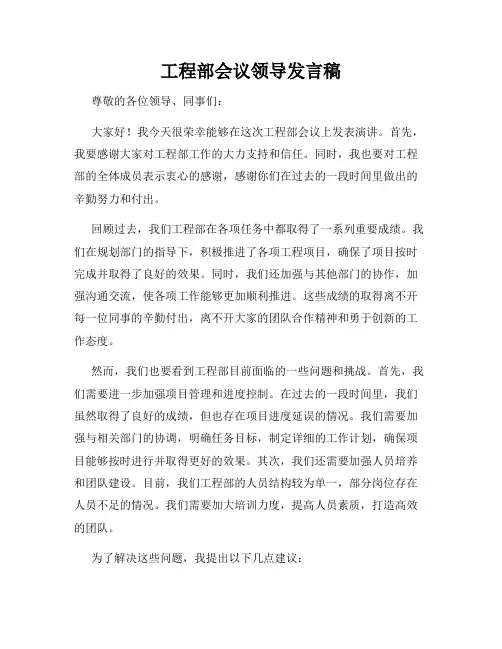 工程部会议领导发言稿

尊敬的各位领导、同事们：

大家好！我今天很荣幸能够在这次工程部会议上发表演讲。首先，我要感谢大家对工程部工作的大力支持和信任。同时，我也要对工程部的全体成员表示衷心的感谢，感谢你们在过去的一段时间里做出的辛勤努力和付出。

回顾过去，我们工程部在各项任务中都取得了一系列重要成绩。我们在规划部门的指导下，积极推进了各项工程项目，确保了项目按时完成并取得了良好的效果。同时，我们还加强与其他部门的协作，加强沟通交流，使各项工作能够更加顺利推进。这些成绩的取得离不开每一位同事的辛勤付出，离不开大家的团队合作精神和勇于创新的工作态度。

然而，我们也要看到工程部目前面临的一些问题和挑战。首先，我们需要进一步加强项目管理和进度控制。在过去的一段时间里，我们虽然取得了良好的成绩，但也存在项目进度延误的情况。我们需要加强与相关部门的协调，明确任务目标，制定详细的工作计划，确保项目能够按时进行并取得更好的效果。其次，我们还需要加强人员培养和团队建设。目前，我们工程部的人员结构较为单一，部分岗位存在人员不足的情况。我们需要加大培训力度，提高人员素质，打造高效的团队。

为了解决这些问题，我提出以下几点建议：